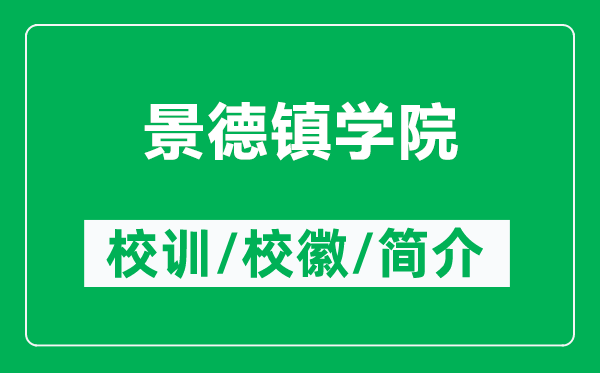 景德镇学院

校训/校徽/简介